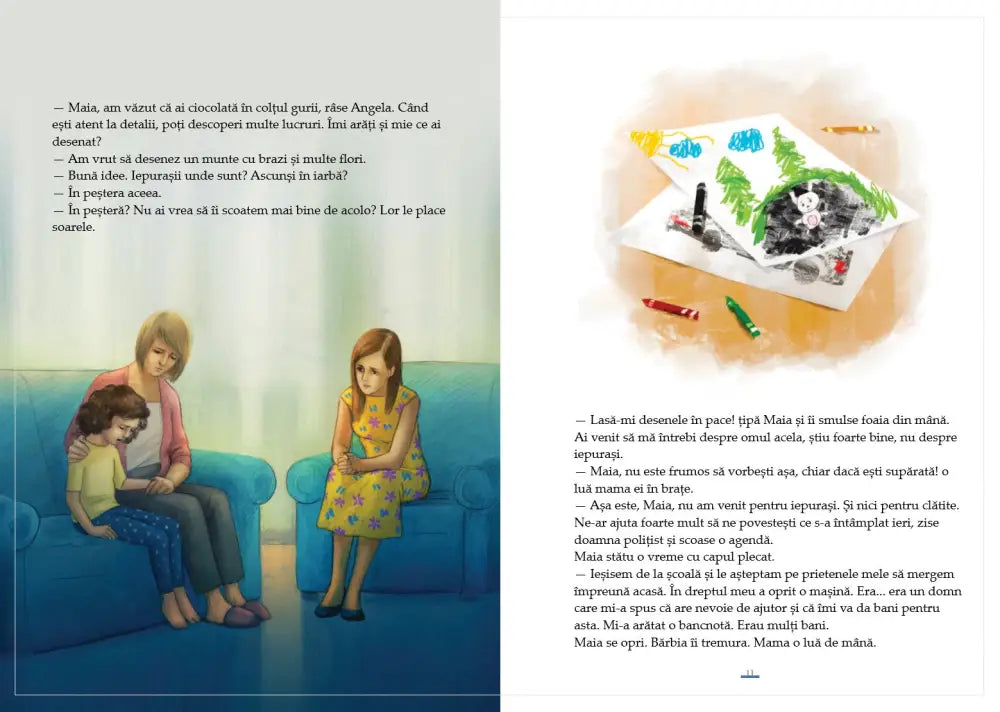 — Maia, am văzut că ai ciocolată în colțul gurii, râse Angela. Când ești atent la detalii, poți descoperi multe lucruri. Îmi arăți și mie ce ai desenat?
— Am vrut să desenez un munte cu brazi și multe flori.
— Bună idee. Iepurașii unde sunt? Ascunși în iarbă?
— În peștera aceea.
— În peșteră? Nu ai vrea să îi scoatem mai bine de acolo? Lor le place soarele.

— Lasă-mi desenele în pace! țipă Maia și îi smulse foaia din mână. Ai venit să mă întrebi despre omul acela, știu foarte bine, nu despre iepurași.
— Maia, nu este frumos să vorbești așa, chiar dacă ești supărată! o luă mama ei în brațe.
— Așa este, Maia, nu am venit pentru iepurași. Și nici pentru clătite. Ne-ar ajuta foarte mult să ne povestești ce s-a întâmplat ieri, zise doamna polițist și scoase o agendă.
Maia stătu o vreme cu capul plecat.
— Ieșisem de la școală și le așteptam pe prietenele mele să mergem împreună acasă. În dreptul meu a oprit o mașină. Era... era un domn care mi-a spus că are nevoie de ajutor și că îmi va da bani pentru asta. Mi-a arătat o bancnotă. Erau mulți bani.
Maia se opri. Bărbia îi tremura. Mama o luă de mână.

11